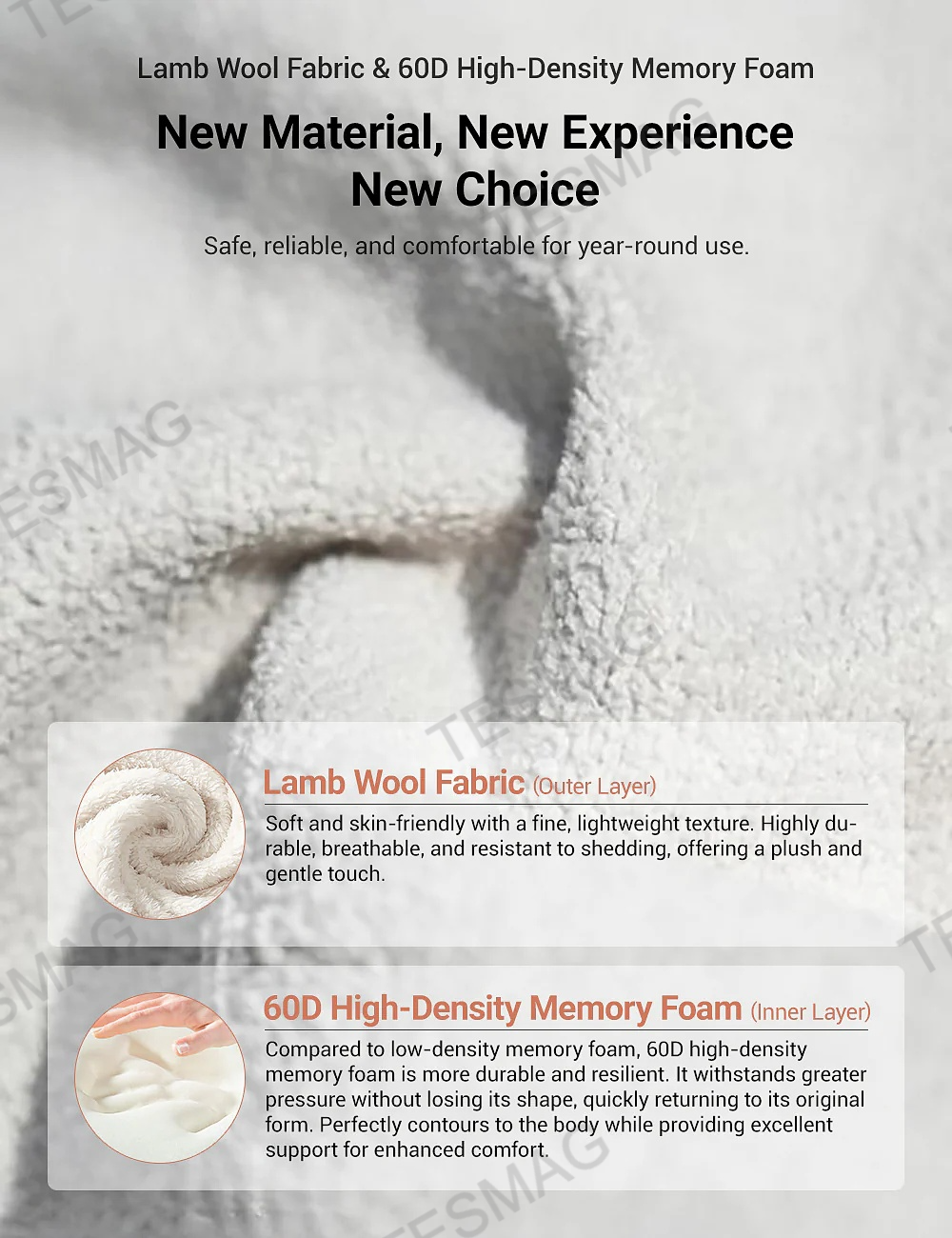 Lamb Wool Fabric & 60D High-Density Memory Foam

New Material, New Experience
New Choice

Safe, reliable, and comfortable for year-round use.

Lamb Wool Fabric (Outer Layer)

Soft and skin-friendly with a fine, lightweight texture. Highly durable, breathable, and resistant to shedding, offering a plush and gentle touch.

60D High-Density Memory Foam (Inner Layer)

Compared to low-density memory foam, 60D high-density memory foam is more durable and resilient. It withstands greater pressure without losing its shape, quickly returning to its original form. Perfectly contours to the body while providing excellent support for enhanced comfort.

TESMAG